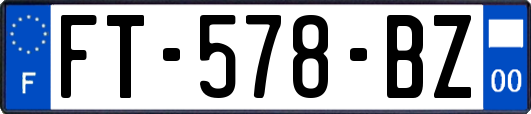 F

FT-578-BZ

00